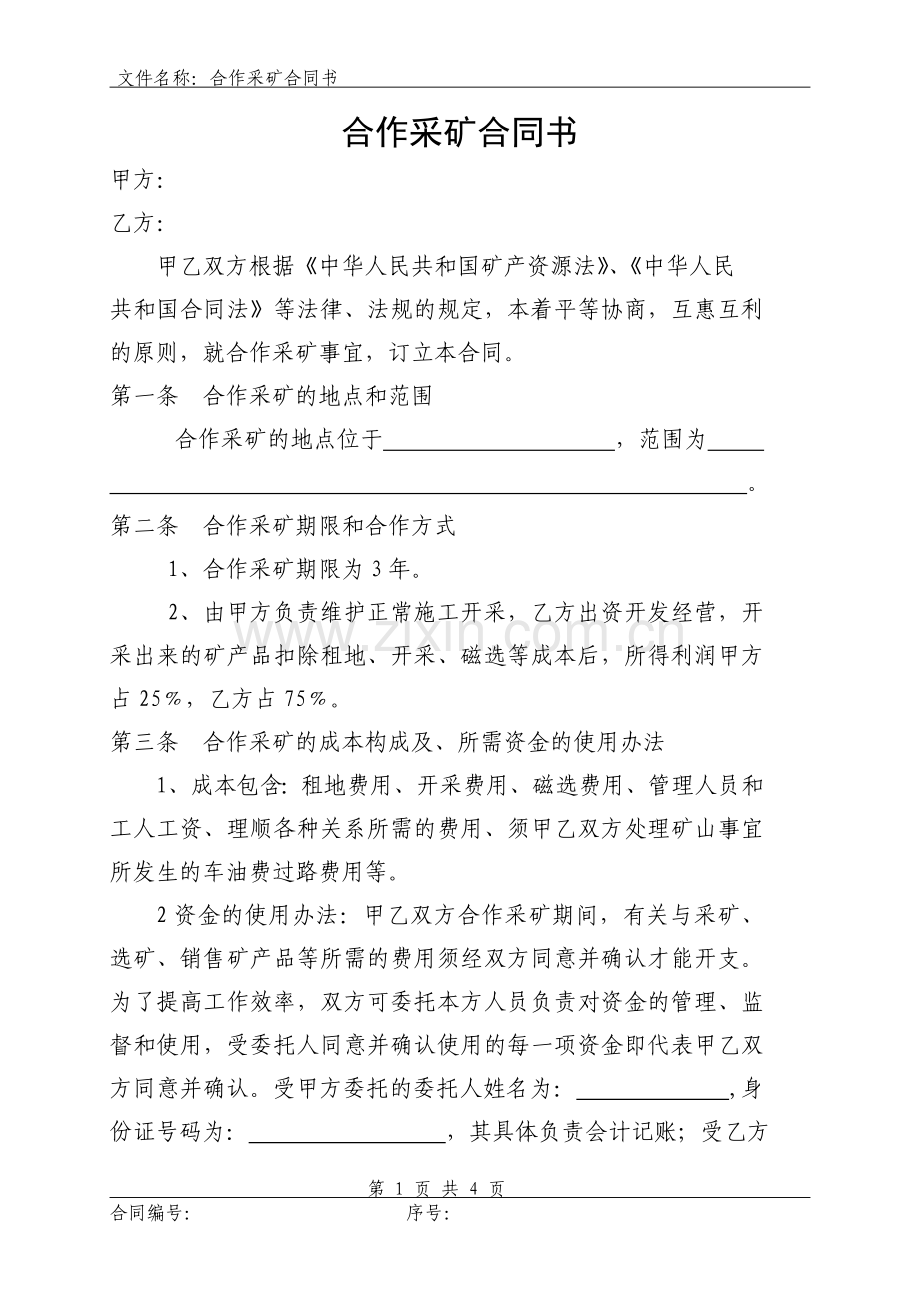 文件名称：合作采矿合同书

合作采矿合同书

甲方：

乙方：

甲乙双方根据《中华人民共和国矿产资源法》、《中华人民共和国合同法》等法律、法规的规定，本着平等协商，互惠互利的原则，就合作采矿事宜，订立本合同。

第一条 合作采矿的地点和范围

合作采矿的地点位于____，范围为____。

第二条 合作采矿期限和合作方式

1、合作采矿期限为3年。

2、由甲方负责维护正常施工开采，乙方出资开发经营，开采出来的矿产品扣除租地、开采、磁选等成本后，所得利润甲方占25%，乙方占75%。

第三条 合作采矿的成本构成及、所需资金的使用办法

1、成本包含：租地费用、开采费用、磁选费用、管理人员和工人工资、理顺各种关系所需的费用、须甲乙双方处理矿山事宜所发生的车油费过路费用等。

2资金的使用办法：甲乙双方合作采矿期间，有关与采矿、选矿、销售矿产品等所需的费用须经双方同意并确认才能开支。为了提高工作效率，双方可委托本方人员负责对资金的管理、监督和使用，受委托人同意并确认使用的每一项资金即代表甲乙双方同意并确认。受甲方委托的委托人姓名为：____，身份证号码为：____，其具体负责会计记账；受乙方

第1页 共4页

合同编号： 序号：

www.zixin.com.cn